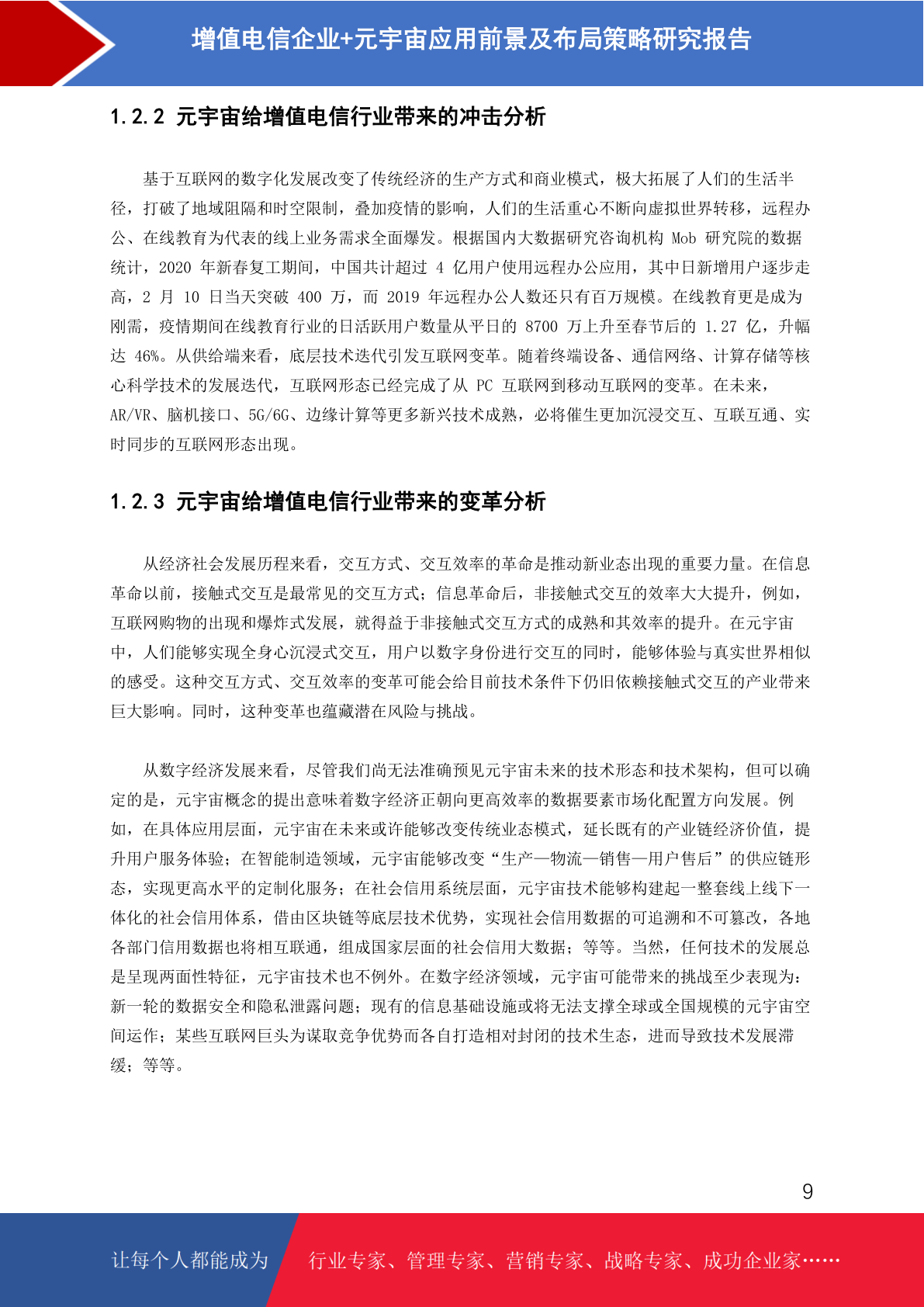 增值电信企业+元宇宙应用前景及布局策略研究报告

1.2.2 元宇宙给增值电信行业带来的冲击分析

基于互联网的数字化发展改变了传统经济的生产方式和商业模式，极大拓展了人们的生活半径，打破了地域阻隔和时空限制，叠加疫情的影响，人们的生活重心不断向虚拟世界转移，远程办公、在线教育为代表的线上业务需求全面爆发。根据国内大数据研究咨询机构 Mob 研究院的数据统计，2020 年新春复工期间，中国共计超过 4 亿用户使用远程办公应用，其中日新增用户逐步走高，2 月 10 日当天突破 400 万，而 2019 年远程办公人数还只有百万规模。在线教育更是成为刚需，疫情期间在线教育行业的日活跃用户数量从平日的 8700 万上升至春节后的 1.27 亿，升幅达 46%。从供给端来看，底层技术迭代引发互联网变革。随着终端设备、通信网络、计算存储等核心科学技术的发展迭代，互联网形态已经完成了从 PC 互联网到移动互联网的变革。在未来，AR/VR、脑机接口、5G/6G、边缘计算等更多新兴技术成熟，必将催生更加沉浸交互、互联互通、实时同步的互联网形态出现。

1.2.3 元宇宙给增值电信行业带来的变革分析

从经济社会发展历程来看，交互方式、交互效率的革命是推动新业态出现的重要力量。在信息革命以前，接触式交互是最常见的交互方式；信息革命后，非接触式交互的效率大大提升，例如，互联网购物的出现和爆炸式发展，就得益于非接触式交互方式的成熟和其效率的提升。在元宇宙中，人们能够实现全身心沉浸式交互，用户以数字身份进行交互的同时，能够体验与真实世界相似的感受。这种交互方式、交互效率的变革可能会给目前技术条件下仍旧依赖接触式交互的产业带来巨大影响。同时，这种变革也蕴藏潜在风险与挑战。

从数字经济发展来看，尽管我们尚无法准确预见元宇宙未来的技术形态和技术架构，但可以确定的是，元宇宙概念的提出意味着数字经济正朝向更高效率的数据要素市场化配置方向发展。例如，在具体应用层面，元宇宙在未来或许能够改变传统业态模式，延长既有的产业链经济价值，提升用户服务体验；在智能制造领域，元宇宙能够改变“生产—物流—销售—用户售后”的供应链形态，实现更高水平的定制化服务；在社会信用系统层面，元宇宙技术能够构建起一整套线上线下一体化的社会信用体系，借由区块链等底层技术优势，实现社会信用数据的可追溯和不可篡改，各地各部门信用数据也将相互联通，组成国家层面的社会信用大数据；等等。当然，任何技术的发展总是呈现两面性特征，元宇宙技术也不例外。在数字经济领域，元宇宙可能带来的挑战至少表现为：新一轮的数据安全和隐私泄露问题；现有的信息基础设施或将无法支撑全球或全国规模的元宇宙空间运作；某些互联网巨头为谋取竞争优势而各自打造相对封闭的技术生态，进而导致技术发展滞缓；等等。

9

让每个人都能成为 行业专家、管理专家、营销专家、战略专家、成功企业家……